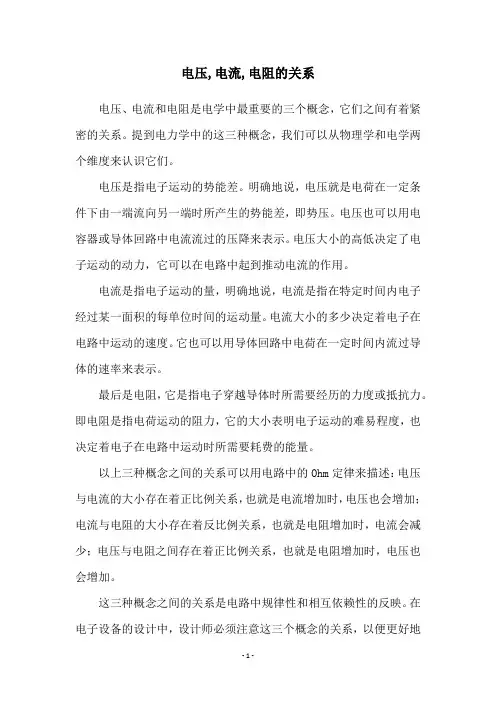 电压,电流,电阻的关系

电压、电流和电阻是电学中最重要的三个概念，它们之间有着紧密的关系。提到电力学中的这三种概念，我们可以从物理学和电学两个维度来认识它们。

电压是指电子运动的势能差。明确地说，电压就是电荷在一定条件下由一端流向另一端时所产生的势能差，即势压。电压也可以用电容器或导体回路中电流流过的压降来表示。电压大小的高低决定了电子运动的动力，它可以在电路中起到推动电流的作用。

电流是指电子运动的量，明确地说，电流是指在特定时间内电子经过某一面积的每单位时间的运动量。电流大小的多少决定着电子在电路中运动的速度。它也可以用导体回路中电荷在一定时间内流过导体的速率来表示。

最后是电阻，它是指电子穿越导体时所需要经历的力度或抵抗力。即电阻是指电荷运动的阻力，它的大小表明电子运动的难易程度，也决定着电子在电路中运动时所需要耗费的能量。

以上三种概念之间的关系可以用电路中的 Ohm 定律来描述：电压与电流的大小存在着正比例关系，也就是电流增加时，电压也会增加；电流与电阻的大小存在着反比例关系，也就是电阻增加时，电流会减少；电压与电阻之间存在着正比例关系，也就是电阻增加时，电压也会增加。

这三种概念之间的关系是电路中规律性和相互依赖性的反映。在电子设备的设计中，设计师必须注意这三个概念的关系，以便更好地

- 1 -